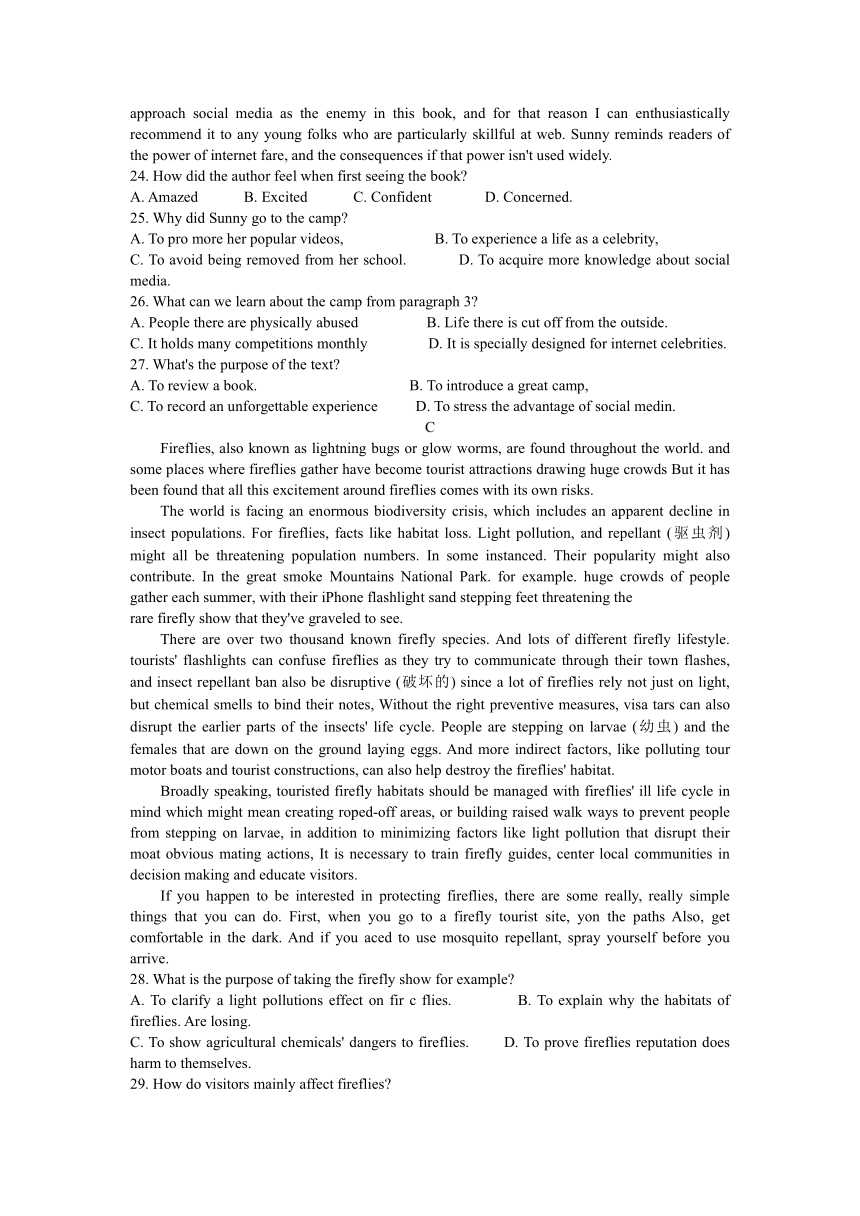 approach social media as the enemy in this book, and for that reason I can enthusiastically recommend it to any young folks who are particularly skillful at web. Sunny reminds readers of the power of internet fare, and the consequences if that power isn't used widely.
24. How did the author feel when first seeing the book?
A. Amazed B. Excited C. Confident D. Concerned.
25. Why did Sunny go to the camp?
A. To pro more her popular videos, B. To experience a life as a celebrity,
C. To avoid being removed from her school. D. To acquire more knowledge about social media.
26. What can we learn about the camp from paragraph 3?
A. People there are physically abused B. Life there is cut off from the outside.
C. It holds many competitions monthly D. It is specially designed for internet celebrities.
27. What's the purpose of the text?
A. To review a book. B. To introduce a great camp,
C. To record an unforgettable experience D. To stress the advantage of social medin.
C
Fireflies, also known as lightning bugs or glow worms, are found throughout the world. and some places where fireflies gather have become tourist attractions drawing huge crowds But it has been found that all this excitement around fireflies comes with its own risks.
The world is facing an enormous biodiversity crisis, which includes an apparent decline in insect populations. For fireflies, facts like habitat loss. Light pollution, and repellant (驱虫剂) might all be threatening population numbers. In some instanced. Their popularity might also contribute. In the great smoke Mountains National Park. for example. huge crowds of people gather each summer, with their iPhone flashlight sand stepping feet threatening the rare firefly show that they've graveled to see.
There are over two thousand known firefly species. And lots of different firefly lifestyle. tourists' flashlights can confuse fireflies as they try to communicate through their town flashes, and insect repellant ban also be disruptive (破坏的) since a lot of fireflies rely not just on light, but chemical smells to bind their notes, Without the right preventive measures, visa tars can also disrupt the earlier parts of the insects' life cycle. People are stepping on larvae (幼虫) and the females that are down on the ground laying eggs. And more indirect factors, like polluting tour motor boats and tourist constructions, can also help destroy the fireflies' habitat.
Broadly speaking, touristed firefly habitats should be managed with fireflies' ill life cycle in mind which might mean creating roped-off areas, or building raised walk ways to prevent people from stepping on larvae, in addition to minimizing factors like light pollution that disrupt their moat obvious mating actions, It is necessary to train firefly guides, center local communities in decision making and educate visitors.
If you happen to be interested in protecting fireflies, there are some really, really simple things that you can do. First, when you go to a firefly tourist site, yon the paths Also, get comfortable in the dark. And if you aced to use mosquito repellant, spray yourself before you arrive.
28. What is the purpose of taking the firefly show for example?
A. To clarify a light pollutions effect on fir c flies. B. To explain why the habitats of fireflies. Are losing.
C. To show agricultural chemicals' dangers to fireflies. D. To prove fireflies reputation does harm to themselves.
29. How do visitors mainly affect fireflies?